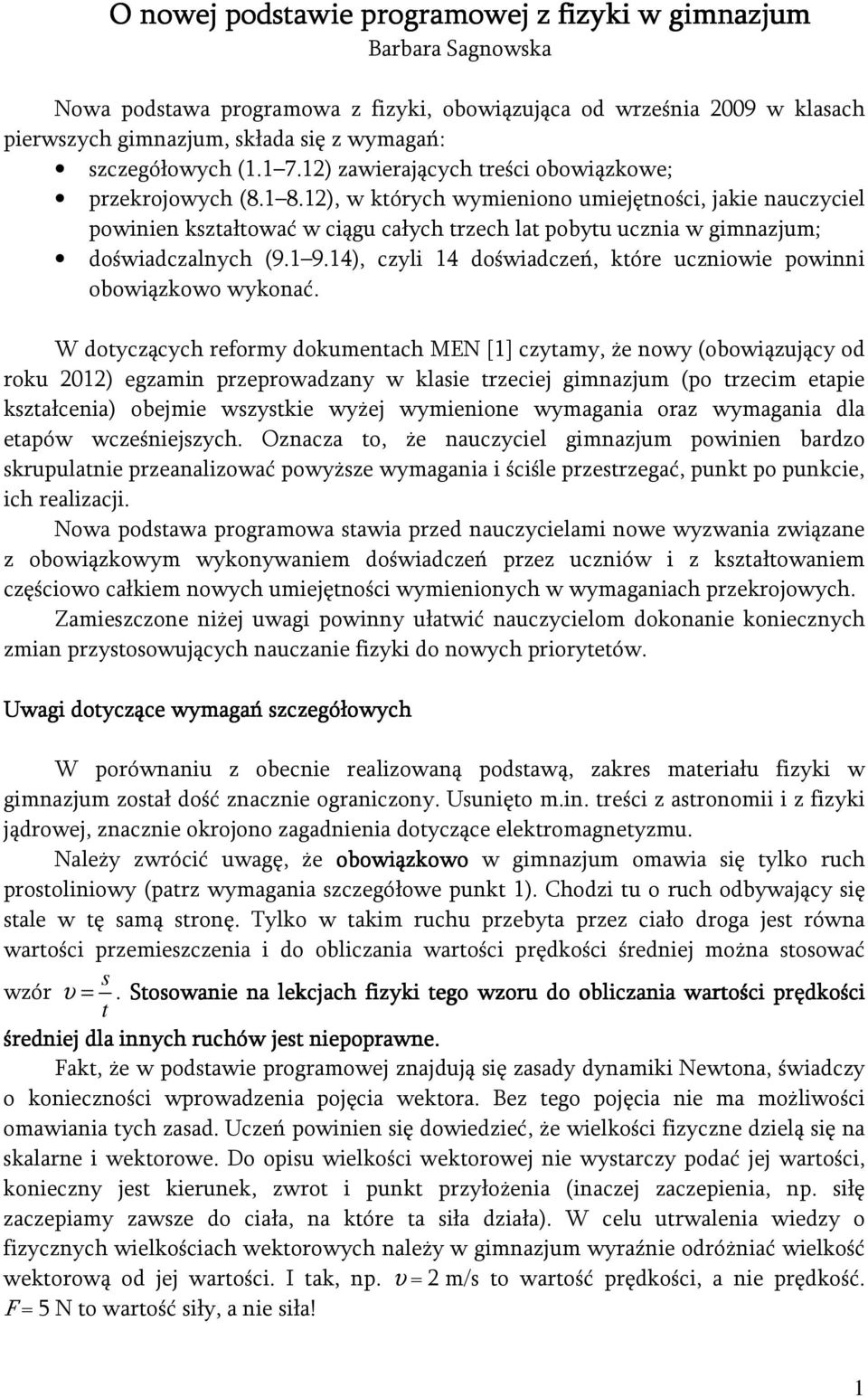 O nowej podstawie programowej z fizyki w gimnazjum
Barbara Sagnowska

Nowa podstawa programowa z fizyki, obowiązująca od września 2009 w klasach pierwszych gimnazjum, składa się z wymagań:
• szczegółowych (1.1 7.12) zawierających treści obowiązkowe;
• przekrojowych (8.1 8.12), w których wymieniono umiejętności, jakie nauczyciel powinien kształtować w ciągu całych trzech lat pobytu ucznia w gimnazjum;
• doświadczalnych (9.1 9.14), czyli 14 doświadczeń, które uczniowie powinni obowiązkowo wykonać.

W dotyczących reformy dokumentach MEN [1] czytamy, że nowy (obowiązujący od roku 2012) egzamin przeprowadzany w klasie trzeciej gimnazjum (po trzecim etapie kształcenia) obejmie wszystkie wyżej wymienione wymagania oraz wymagania dla etapów wcześniejszych. Oznacza to, że nauczyciel gimnazjum powinien bardzo skrupulatnie przeanalizować powyższe wymagania i ściśle przestrzegać, punkt po punkcie, ich realizacji.
Nowa podstawa programowa stawia przed nauczycielami nowe wyzwania związane z obowiązkowym wykonywaniem doświadczeń przez uczniów i z kształtowaniem częściowo całkiem nowych umiejętności wymienionych w wymaganiach przekrojowych.
Zamieszczone niżej uwagi powinny ułatwić nauczycielom dokonanie koniecznych zmian przystosowujących nauczanie fizyki do nowych priorytetów.

Uwagi dotyczące wymagań szczegółowych

W porównaniu z obecnie realizowaną podstawą, zakres materiału fizyki w gimnazjum został dość znacznie ograniczony. Usunięto m.in. treści z astronomii i z fizyki jądrowej, znacznie okrojono zagadnienia dotyczące elektromagnetyzmu.
Należy zwrócić uwagę, że obowiązkowo w gimnazjum omawia się tylko ruch prostoliniowy (patrz wymagania szczegółowe punkt 1). Chodzi tu o ruch odbywający się stale w tę samą stronę. Tylko w takim ruchu przebyta przez ciało droga jest równa wartości przemieszczenia i do obliczania wartości prędkości średniej można stosować wzór $v = \frac{s}{t}$. Stosowanie na lekcjach fizyki tego wzoru do obliczania wartości prędkości średniej dla innych ruchów jest niepoprawne.
Fakt, że w podstawie programowej znajdują się zasady dynamiki Newtona, świadczy o konieczności wprowadzenia pojęcia wektora. Bez tego pojęcia nie ma możliwości omawiania tych zasad. Uczeń powinien się dowiedzieć, że wielkości fizyczne dzielą się na skalarne i wektorowe. Do opisu wielkości wektorowej nie wystarczy podać jej wartości, konieczny jest kierunek, zwrot i punkt przyłożenia (inaczej zaczepienia, np. siłę zaczepiamy zawsze do ciała, na które ta siła działa). W celu utrwalenia wiedzy o fizycznych wielkościach wektorowych należy w gimnazjum wyraźnie odróżniać wielkość wektorową od jej wartości. I tak, np. $v = 2$ m/s to wartość prędkości, a nie prędkość. $F = 5$ N to wartość siły, a nie siła!

1